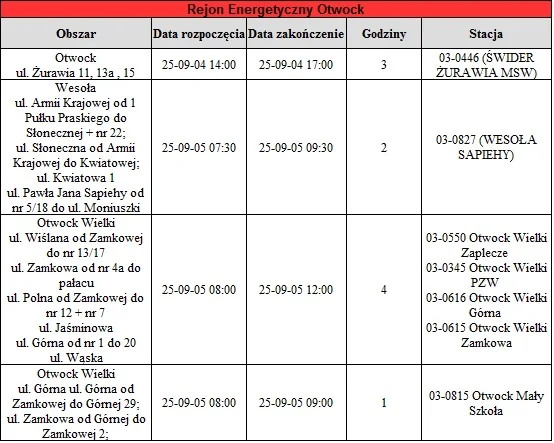 Rejon Energetyczny Otwock

| Obszar | Data rozpoczęcia | Data zakończenie | Godziny | Stacja |
|---|---|---|---|---|
| Otwock ul. Żurawia 11, 13a , 15 | 25-09-04 14:00 | 25-09-04 17:00 | 3 | 03-0446 (ŚWIDER ŻURAWIA MSW) |
| Wesoła ul. Armii Krajowej od 1 Pułku Praskiego do Słonecznej + nr 22; ul. Słoneczna od Armii Krajowej do Kwiatowej; ul. Kwiatowa 1 ul. Pawła Jana Sapiehy od nr 5/18 do ul. Moniuszki | 25-09-05 07:30 | 25-09-05 09:30 | 2 | 03-0827 (WESOŁA SAPIEHY) |
| Otwock Wielki ul. Wiślana od Zamkowej do nr 13/17 ul. Zamkowa od nr 4a do pałacu ul. Polna od Zamkowej do nr 12 + nr 7 ul. Jaśminowa ul. Górna od nr 1 do 20 ul. Waska | 25-09-05 08:00 | 25-09-05 12:00 | 4 | 03-0550 Otwock Wielki Zaplecze 03-0345 Otwock Wielki PZW 03-0616 Otwock Wielki Górna 03-0615 Otwock Wielki Zamkowa |
| Otwock Wielki ul. Górna ul. Górna od Zamkowej do Górnej 29; ul. Zamkowa od Górnej do Zamkowej 2; | 25-09-05 08:00 | 25-09-05 09:00 | 1 | 03-0815 Otwock Mały Szkoła |